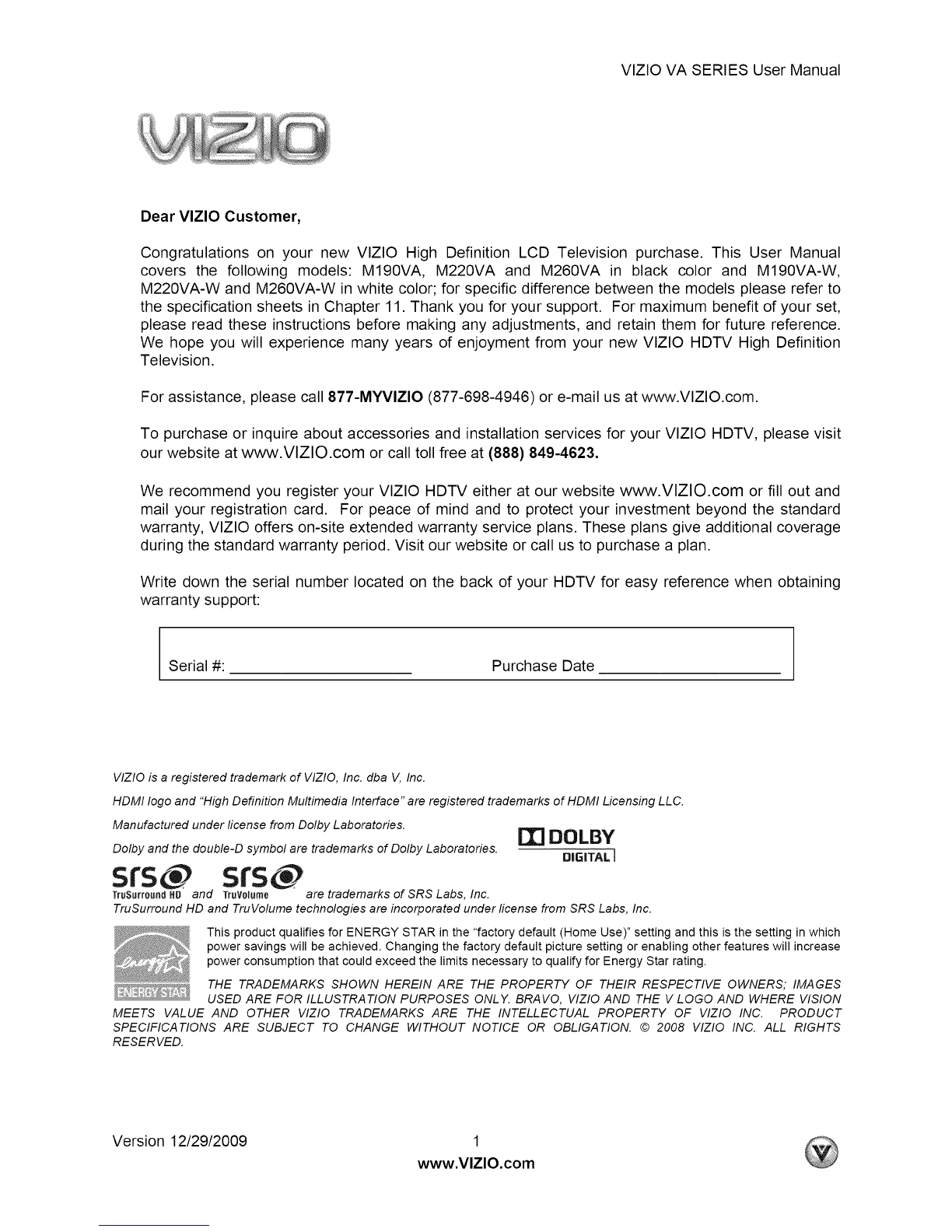 VIZIO VA SERIES User Manual

VIZIO

Dear VIZIO Customer,

Congratulations on your new VIZIO High Definition LCD Television purchase. This User Manual covers the following models: M190VA, M220VA and M260VA in black color and M190VA-W, M220VA-W and M260VA-W in white color; for specific difference between the models please refer to the specification sheets in Chapter 11. Thank you for your support. For maximum benefit of your set, please read these instructions before making any adjustments, and retain them for future reference. We hope you will experience many years of enjoyment from your new VIZIO HDTV High Definition Television.

For assistance, please call 877-MYVIZIO (877-698-4946) or e-mail us at www.VIZIO.com.

To purchase or inquire about accessories and installation services for your VIZIO HDTV, please visit our website at www.VIZIO.com or call toll free at (888) 849-4623.

We recommend you register your VIZIO HDTV either at our website www.VIZIO.com or fill out and mail your registration card. For peace of mind and to protect your investment beyond the standard warranty, VIZIO offers on-site extended warranty service plans. These plans give additional coverage during the standard warranty period. Visit our website or call us to purchase a plan.

Write down the serial number located on the back of your HDTV for easy reference when obtaining warranty support:

Serial #: ____________________ Purchase Date ____________________

VIZIO is a registered trademark of VIZIO, Inc. dba V, Inc.

HDMI logo and "High Definition Multimedia Interface" are registered trademarks of HDMI Licensing LLC.

Manufactured under license from Dolby Laboratories.

Dolby and the double-D symbol are trademarks of Dolby Laboratories.

DOLBY DIGITAL

SRS TruSurround HD and SRS TruVolume are trademarks of SRS Labs, Inc.

TruSurround HD and TruVolume technologies are incorporated under license from SRS Labs, Inc.

energy ENERGY STAR

This product qualifies for ENERGY STAR in the "factory default (Home Use)" setting and this is the setting in which power savings will be achieved. Changing the factory default picture setting or enabling other features will increase power consumption that could exceed the limits necessary to qualify for Energy Star rating.

THE TRADEMARKS SHOWN HEREIN ARE THE PROPERTY OF THEIR RESPECTIVE OWNERS; IMAGES USED ARE FOR ILLUSTRATION PURPOSES ONLY. BRAVO, VIZIO AND THE V LOGO AND WHERE VISION MEETS VALUE AND OTHER VIZIO TRADEMARKS ARE THE INTELLECTUAL PROPERTY OF VIZIO INC. PRODUCT SPECIFICATIONS ARE SUBJECT TO CHANGE WITHOUT NOTICE OR OBLIGATION. © 2008 VIZIO INC. ALL RIGHTS RESERVED.

Version 12/29/2009 1
www.VIZIO.com